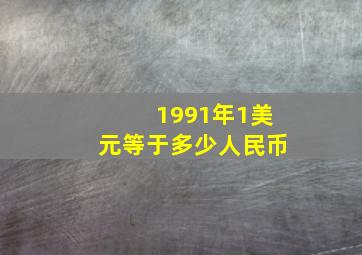 1991年1美元等于多少人民币